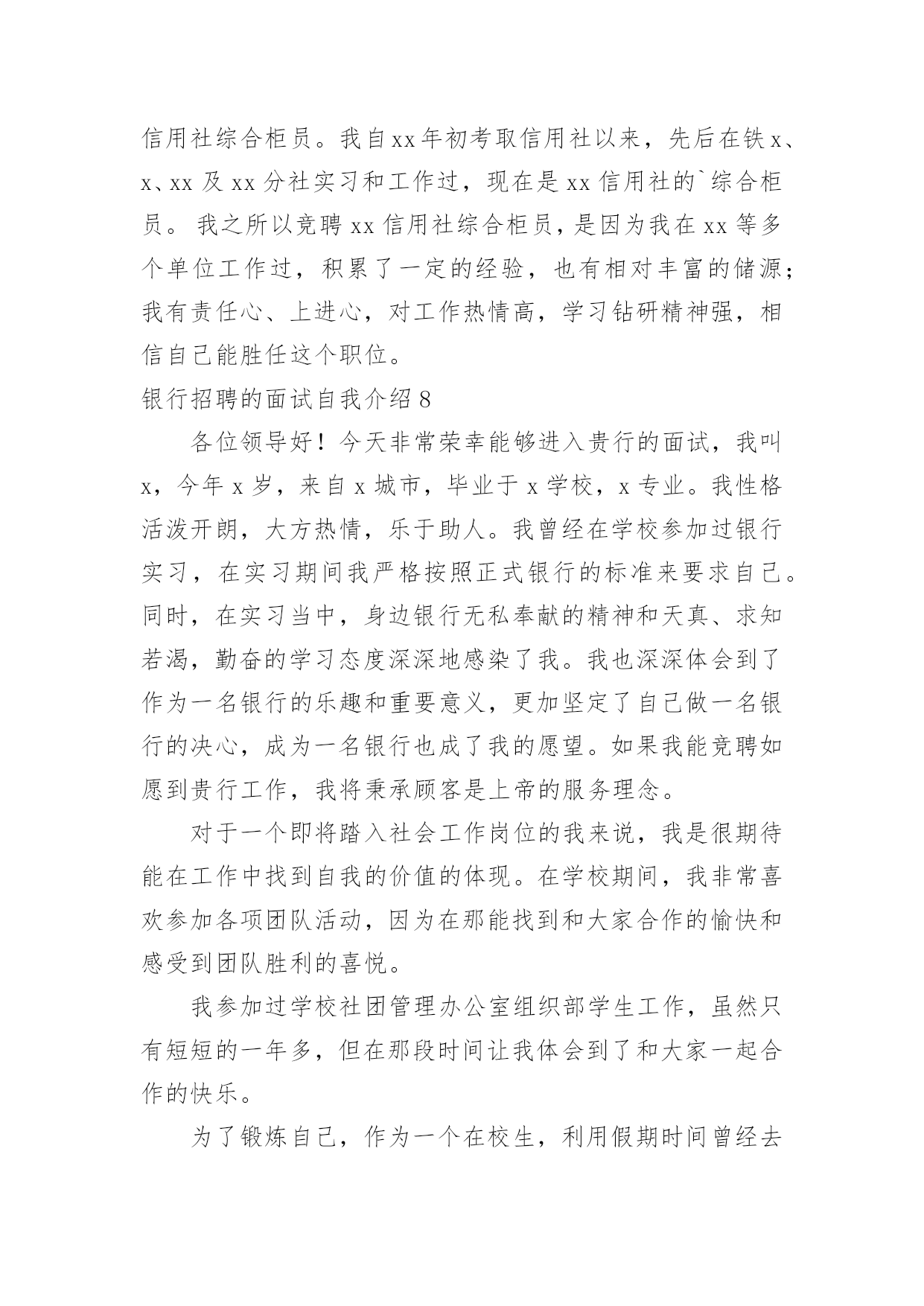 信用社综合柜员。我自xx年初考取信用社以来，先后在铁x、x、xx及xx分社实习和工作过，现在是xx信用社的`综合柜员。 我之所以竞聘xx信用社综合柜员，是因为我在xx等多个单位工作过，积累了一定的经验，也有相对丰富的储源；我有责任心、上进心，对工作热情高，学习钻研精神强，相信自己能胜任这个职位。

银行招聘的面试自我介绍8

各位领导好！今天非常荣幸能够进入贵行的面试，我叫x，今年x岁，来自x城市，毕业于x学校，x专业。我性格活泼开朗，大方热情，乐于助人。我曾经在学校参加过银行实习，在实习期间我严格按照正式银行的标准来要求自己。同时，在实习当中，身边银行无私奉献的精神和天真、求知若渴，勤奋的学习态度深深地感染了我。我也深深体会到了作为一名银行的乐趣和重要意义，更加坚定了自己做一名银行的决心，成为一名银行也成了我的愿望。如果我能竞聘如愿到贵行工作，我将秉承顾客是上帝的服务理念。

对于一个即将踏入社会工作岗位的我来说，我是很期待能在工作中找到自我的价值的体现。在学校期间，我非常喜欢参加各项团队活动，因为在那能找到和大家合作的愉快和感受到团队胜利的喜悦。

我参加过学校社团管理办公室组织部学生工作，虽然只有短短的一年多，但在那段时间让我体会到了和大家一起合作的快乐。

为了锻炼自己，作为一个在校生，利用假期时间曾经去